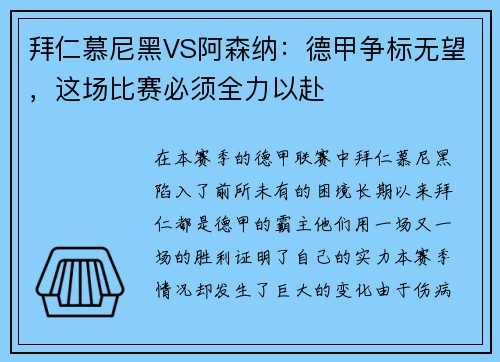 拜仁慕尼黑VS阿森纳：德甲争标无望，这场比赛必须全力以赴

在本赛季的德甲联赛中拜仁慕尼黑陷入了前所未有的困境长期以来拜仁都是德甲的霸主他们用一场又一场的胜利证明了自己的实力本赛季情况却发生了巨大的变化由于伤病